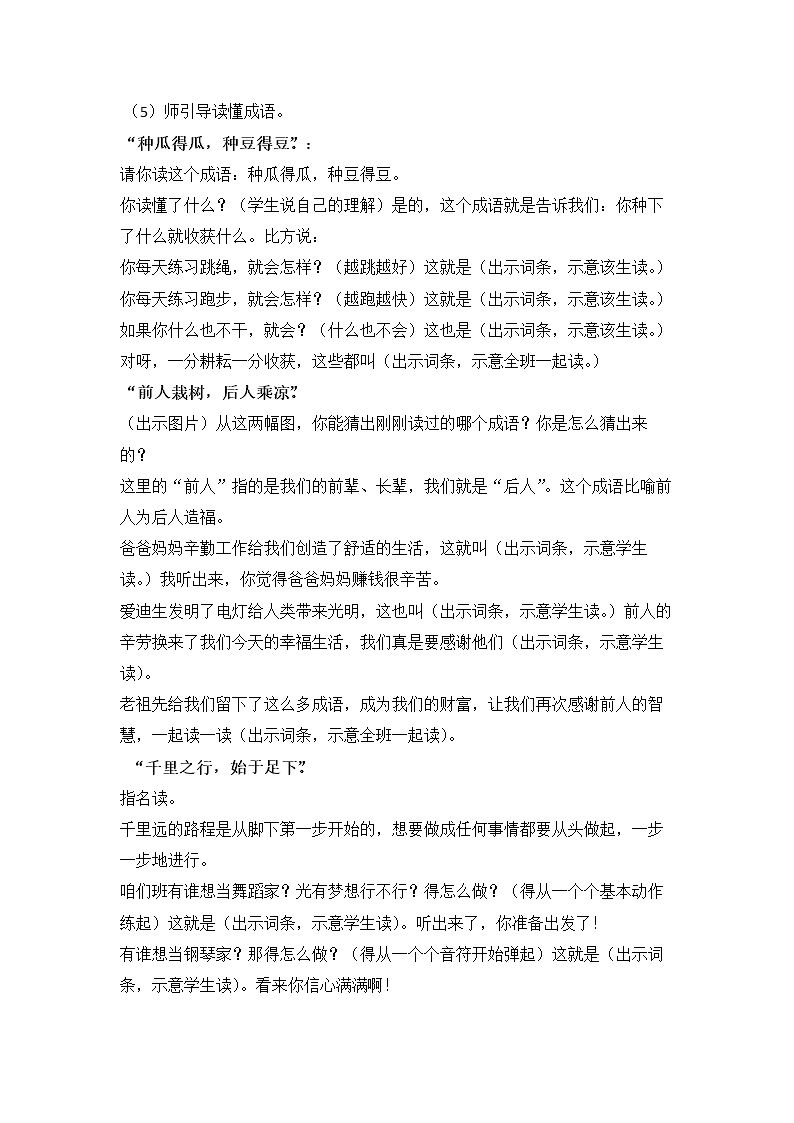 （5）师引导读懂成语。

“种瓜得瓜，种豆得豆”：

请你读这个成语：种瓜得瓜，种豆得豆。

你读懂了什么？（学生说自己的理解）是的，这个成语就是告诉我们：你种下了什么就收获什么。比方说：

你每天练习跳绳，就会怎样？（越跳越好）这就是（出示词条，示意该生读。）

你每天练习跑步，就会怎样？（越跑越快）这就是（出示词条，示意该生读。）

如果你什么也不干，就会？（什么也不会）这也是（出示词条，示意该生读。）

对呀，一分耕耘一分收获，这些都叫（出示词条，示意全班一起读。）

“前人栽树，后人乘凉”

（出示图片）从这两幅图，你能猜出刚刚读过的哪个成语？你是怎么猜出来的？

这里的“前人”指的是我们的前辈、长辈，我们就是“后人”。这个成语比喻前人为后人造福。

爸爸妈妈辛勤工作给我们创造了舒适的生活，这就叫（出示词条，示意学生读。）我听出来，你觉得爸爸妈妈赚钱很辛苦。

爱迪生发明了电灯给人类带来光明，这也叫（出示词条，示意学生读。）前人的辛劳换来了我们今天的幸福生活，我们真是要感谢他们（出示词条，示意学生读）。

老祖先给我们留下了这么多成语，成为我们的财富，让我们再次感谢前人的智慧，一起读一读（出示词条，示意全班一起读）。

“千里之行，始于足下”

指名读。

千里远的路程是从脚下第一步开始的，想要做成任何事情都要从头做起，一步一步地进行。

咱们班有谁想当舞蹈家？光有梦想行不行？得怎么做？（得从一个个基本动作练起）这就是（出示词条，示意学生读）。听出来了，你准备出发了！

有谁想当钢琴家？那得怎么做？（得从一个个音符开始弹起）这就是（出示词条，示意学生读）。看来你信心满满啊！